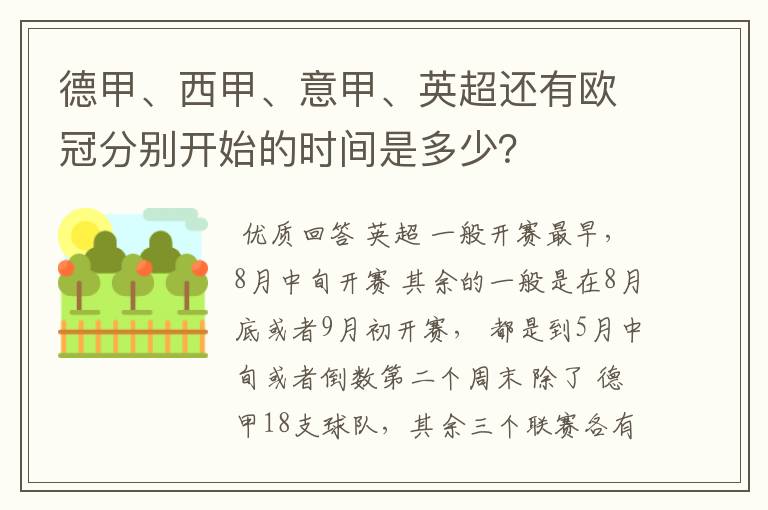 德甲、西甲、意甲、英超还有欧冠分别开始的时间是多少?

优质回答 英超 一般开赛最早，8月中旬开赛 其余的一般是在8月底或者9月初开赛， 都是到5月中旬或者倒数第二个周末 除了 德甲18支球队，其余三个联赛各有